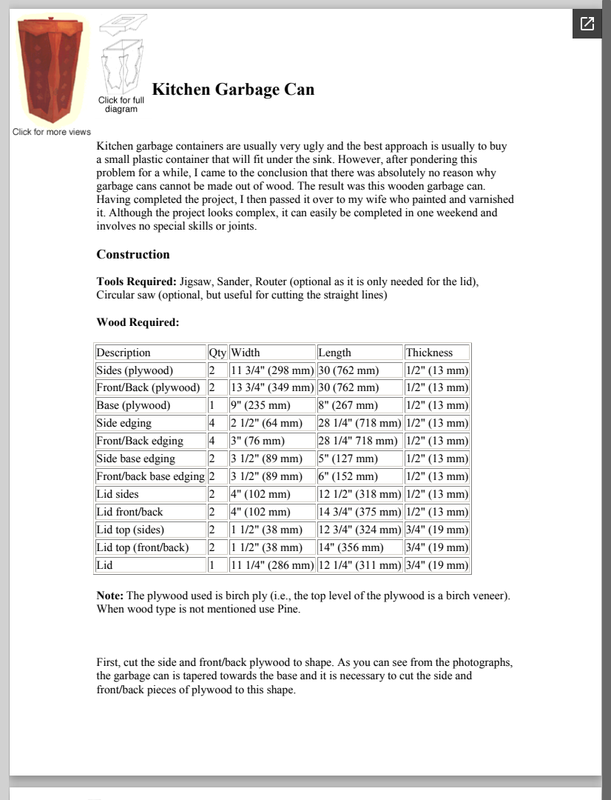 Click for more views

Click for full diagram

Kitchen Garbage Can

Kitchen garbage containers are usually very ugly and the best approach is usually to buy a small plastic container that will fit under the sink. However, after pondering this problem for a while, I came to the conclusion that there was absolutely no reason why garbage cans cannot be made out of wood. The result was this wooden garbage can. Having completed the project, I then passed it over to my wife who painted and varnished it. Although the project looks complex, it can easily be completed in one weekend and involves no special skills or joints.

Construction

Tools Required: Jigsaw, Sander, Router (optional as it is only needed for the lid), Circular saw (optional, but useful for cutting the straight lines)

Wood Required:

| Description | Qty | Width | Length | Thickness |
|---|---|---|---|---|
| Sides (plywood) | 2 | 11 3/4" (298 mm) | 30 (762 mm) | 1/2" (13 mm) |
| Front/Back (plywood) | 2 | 13 3/4" (349 mm) | 30 (762 mm) | 1/2" (13 mm) |
| Base (plywood) | 1 | 9" (235 mm) | 8" (267 mm) | 1/2" (13 mm) |
| Side edging | 4 | 2 1/2" (64 mm) | 28 1/4" (718 mm) | 1/2" (13 mm) |
| Front/Back edging | 4 | 3" (76 mm) | 28 1/4" 718 mm) | 1/2" (13 mm) |
| Side base edging | 2 | 3 1/2" (89 mm) | 5" (127 mm) | 1/2" (13 mm) |
| Front/back base edging | 2 | 3 1/2" (89 mm) | 6" (152 mm) | 1/2" (13 mm) |
| Lid sides | 2 | 4" (102 mm) | 12 1/2" (318 mm) | 1/2" (13 mm) |
| Lid front/back | 2 | 4" (102 mm) | 14 3/4" (375 mm) | 1/2" (13 mm) |
| Lid top (sides) | 2 | 1 1/2" (38 mm) | 12 3/4" (324 mm) | 3/4" (19 mm) |
| Lid top (front/back) | 2 | 1 1/2" (38 mm) | 14" (356 mm) | 3/4" (19 mm) |
| Lid | 1 | 11 1/4" (286 mm) | 12 1/4" (311 mm) | 3/4" (19 mm) |

Note: The plywood used is birch ply (i.e., the top level of the plywood is a birch veneer). When wood type is not mentioned use Pine.

First, cut the side and front/back plywood to shape. As you can see from the photographs, the garbage can is tapered towards the base and it is necessary to cut the side and front/back pieces of plywood to this shape.